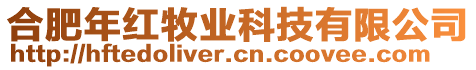 合肥年红牧业科技有限公司
http://hftedoliver.cn.coovee.com